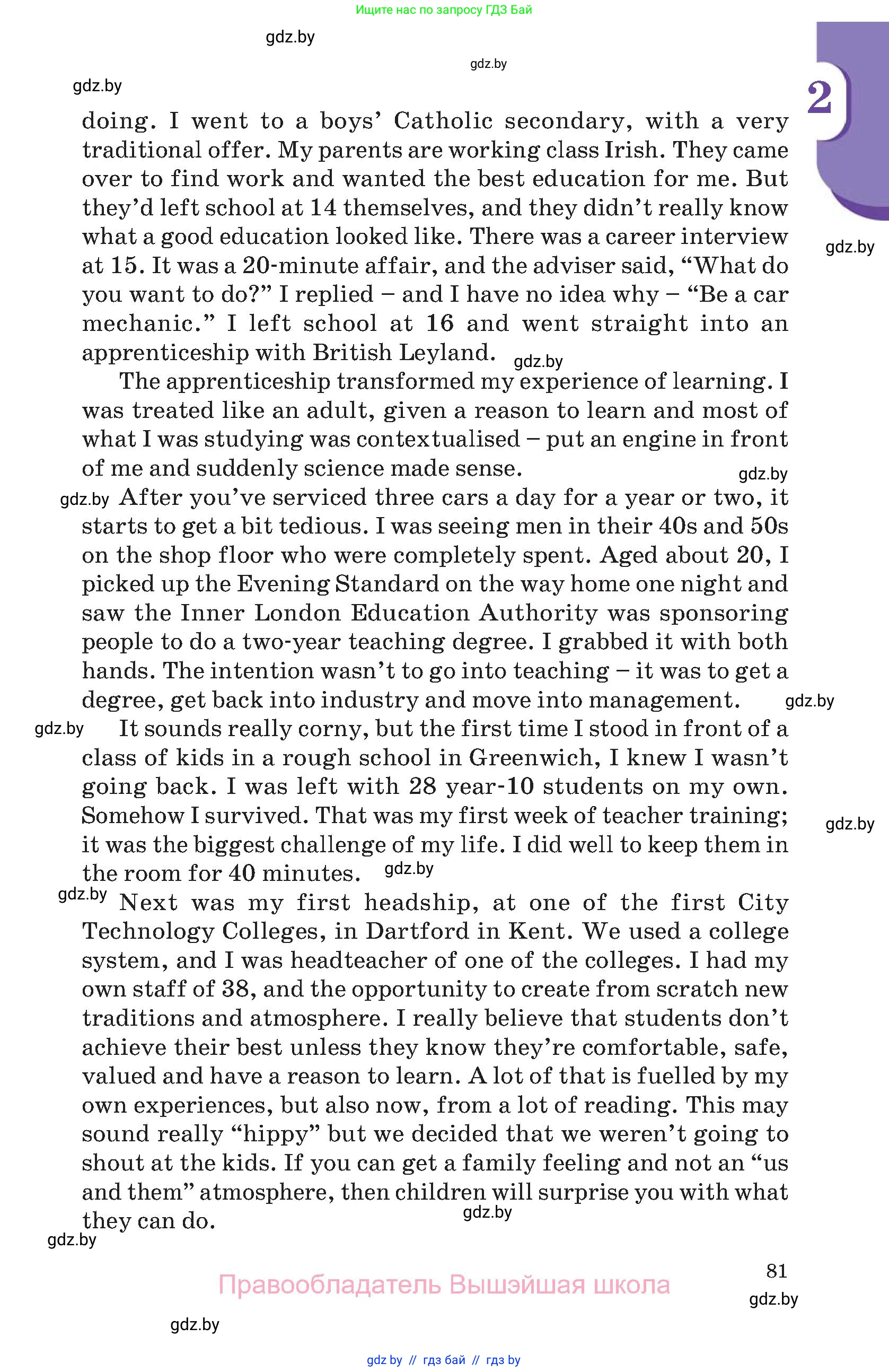 Ищите нас по запросу ГДЗ Бай

gdz.by

gdz.by

gdz.by

2

doing. I went to a boys' Catholic secondary, with a very traditional offer. My parents are working class Irish. They came over to find work and wanted the best education for me. But they'd left school at 14 themselves, and they didn't really know what a good education looked like. There was a career interview at 15. It was a 20-minute affair, and the adviser said, "What do you want to do?" I replied – and I have no idea why – "Be a car mechanic." I left school at 16 and went straight into an apprenticeship with British Leyland.

gdz.by

gdz.by

The apprenticeship transformed my experience of learning. I was treated like an adult, given a reason to learn and most of what I was studying was contextualised – put an engine in front of me and suddenly science made sense.

gdz.by

gdz.by

After you've serviced three cars a day for a year or two, it starts to get a bit tedious. I was seeing men in their 40s and 50s on the shop floor who were completely spent. Aged about 20, I picked up the Evening Standard on the way home one night and saw the Inner London Education Authority was sponsoring people to do a two-year teaching degree. I grabbed it with both hands. The intention wasn't to go into teaching – it was to get a degree, get back into industry and move into management.

gdz.by

gdz.by

It sounds really corny, but the first time I stood in front of a class of kids in a rough school in Greenwich, I knew I wasn't going back. I was left with 28 year-10 students on my own. Somehow I survived. That was my first week of teacher training; it was the biggest challenge of my life. I did well to keep them in the room for 40 minutes.

gdz.by

gdz.by

gdz.by

Next was my first headship, at one of the first City Technology Colleges, in Dartford in Kent. We used a college system, and I was headteacher of one of the colleges. I had my own staff of 38, and the opportunity to create from scratch new traditions and atmosphere. I really believe that students don't achieve their best unless they know they're comfortable, safe, valued and have a reason to learn. A lot of that is fuelled by my own experiences, but also now, from a lot of reading. This may sound really "hippy" but we decided that we weren't going to shout at the kids. If you can get a family feeling and not an "us and them" atmosphere, then children will surprise you with what they can do.

gdz.by

gdz.by

81

Правообладатель Вышэйшая школа

gdz.by

gdz.by

gdz by // гдз бай // гдз by